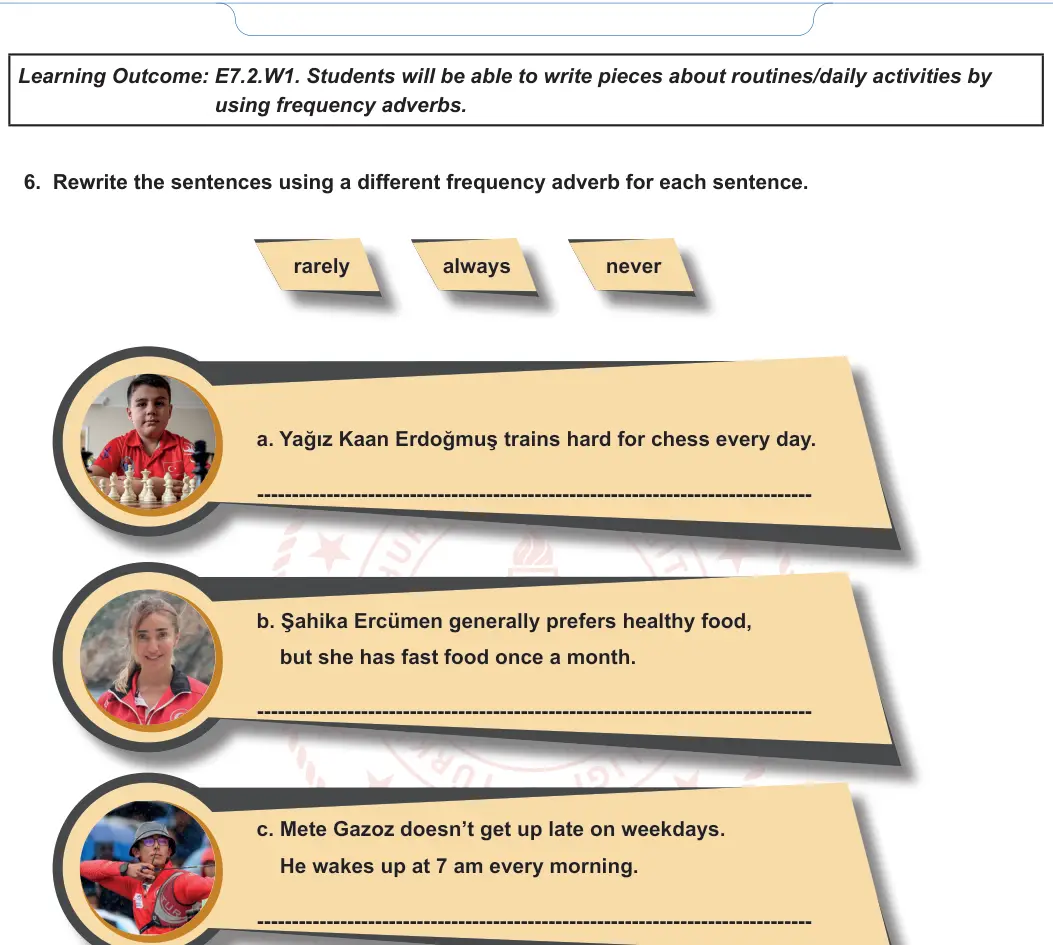 Learning Outcome: E7.2.W1. Students will be able to write pieces about routines/daily activities by using frequency adverbs.

6. Rewrite the sentences using a different frequency adverb for each sentence.

rarely

always

never

a. Yağız Kaan Erdoğmuş trains hard for chess every day.

--------------------------------------------------------------------------------

b. Şahika Ercümen generally prefers healthy food, but she has fast food once a month.

--------------------------------------------------------------------------------

c. Mete Gazoz doesn't get up late on weekdays. He wakes up at 7 am every morning.

--------------------------------------------------------------------------------